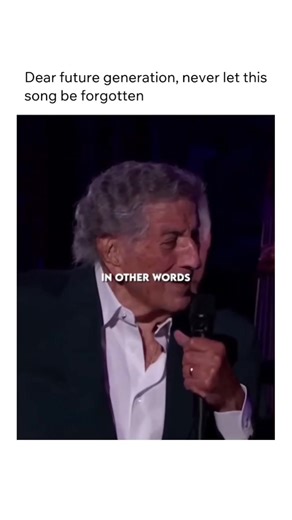 Dear future generation, never let this song be forgotten

IN OTHER WORDS